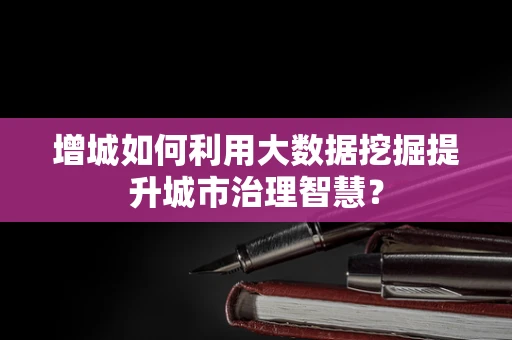 增城如何利用大数据挖掘提升城市治理智慧？